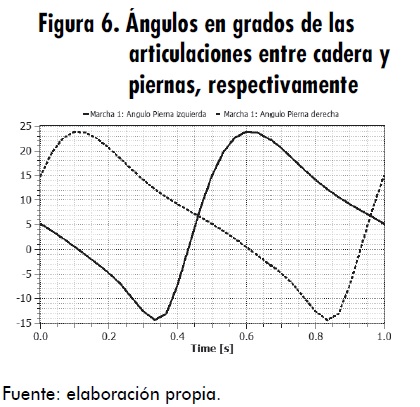 Figura 6. Ángulos en grados de las articulaciones entre cadera y piernas, respectivamente

Marcha 1: Angulo Pierna izquierda
Marcha 1: Angulo Pierna derecha

25
20
15
10
5
0
-5
-10
-15

0.0
0.2
0.4
0.6
0.8
1.0

Time [s]

Fuente: elaboración propia.